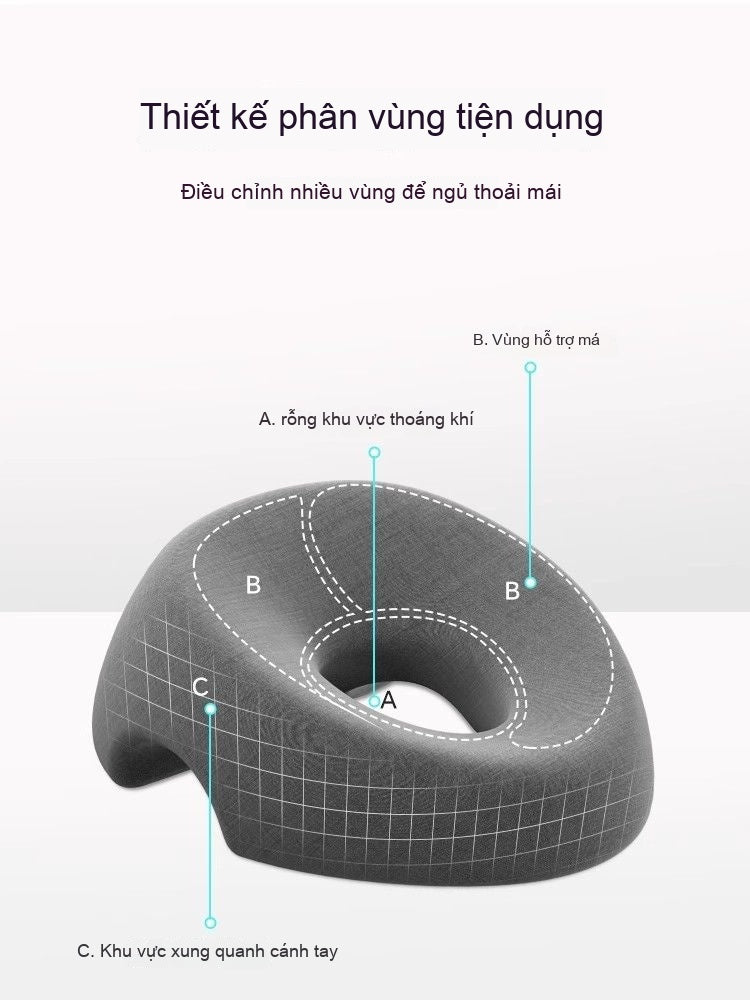 Thiết kế phân vùng tiện dụng

Điều chỉnh nhiều vùng để ngủ thoải mái

B. Vùng hỗ trợ má

A. rỗng khu vực thoáng khí

B

B

C

A

C. Khu vực xung quanh cánh tay